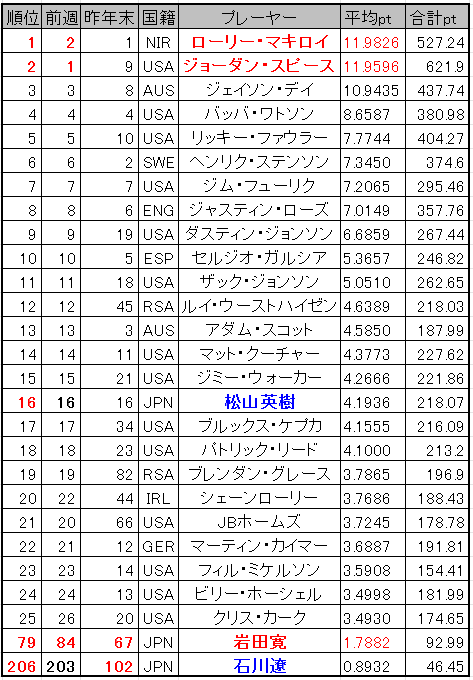 | 順位 | 前週 | 昨年末 | 国籍 | プレーヤー | 平均pt | 合計pt |
|---|---|---|---|---|---|---|
| 1 | 2 | 1 | NIR | ローリー・マキロイ | 11.9826 | 527.24 |
| 2 | 1 | 9 | USA | ジョーダン・スピース | 11.9596 | 621.9 |
| 3 | 3 | 8 | AUS | ジェイソン・デイ | 10.9435 | 437.74 |
| 4 | 4 | 4 | USA | バッバ・ワトソン | 8.6587 | 380.98 |
| 5 | 5 | 10 | USA | リッキー・ファウラー | 7.7744 | 404.27 |
| 6 | 6 | 2 | SWE | ヘンリク・ステンソン | 7.3450 | 374.6 |
| 7 | 7 | 7 | USA | ジム・フューリク | 7.2065 | 295.46 |
| 8 | 8 | 6 | ENG | ジャスティン・ローズ | 7.0149 | 357.76 |
| 9 | 9 | 19 | USA | ダスティン・ジョンソン | 6.6859 | 267.44 |
| 10 | 10 | 5 | ESP | セルジオ・ガルシア | 5.3657 | 246.82 |
| 11 | 11 | 18 | USA | ザック・ジョンソン | 5.0510 | 262.65 |
| 12 | 12 | 45 | RSA | ルイ・ウーストハイゼン | 4.6389 | 218.03 |
| 13 | 13 | 3 | AUS | アダム・スコット | 4.5850 | 187.99 |
| 14 | 14 | 11 | USA | マット・クーチャー | 4.3773 | 227.62 |
| 15 | 15 | 21 | USA | ジミー・ウォーカー | 4.2666 | 221.86 |
| 16 | 16 | 16 | JPN | 松山英樹 | 4.1936 | 218.07 |
| 17 | 17 | 34 | USA | ブルックス・ケプカ | 4.1555 | 216.09 |
| 18 | 18 | 23 | USA | パトリック・リード | 4.1000 | 213.2 |
| 19 | 19 | 82 | RSA | ブレンダン・グレース | 3.7865 | 196.9 |
| 20 | 22 | 44 | IRL | シェーンローリー | 3.7686 | 188.43 |
| 21 | 20 | 66 | USA | JBホームズ | 3.7245 | 178.78 |
| 22 | 21 | 12 | GER | マーティン・カイマー | 3.6887 | 191.81 |
| 23 | 23 | 14 | USA | フィル・ミケルソン | 3.5908 | 154.41 |
| 24 | 24 | 13 | USA | ビリー・ホーシェル | 3.4998 | 181.99 |
| 25 | 26 | 20 | USA | クリス・カーク | 3.4930 | 174.65 |
| 79 | 84 | 67 | JPN | 岩田寛 | 1.7882 | 92.99 |
| 206 | 203 | 102 | JPN | 石川遼 | 0.8932 | 46.45 |